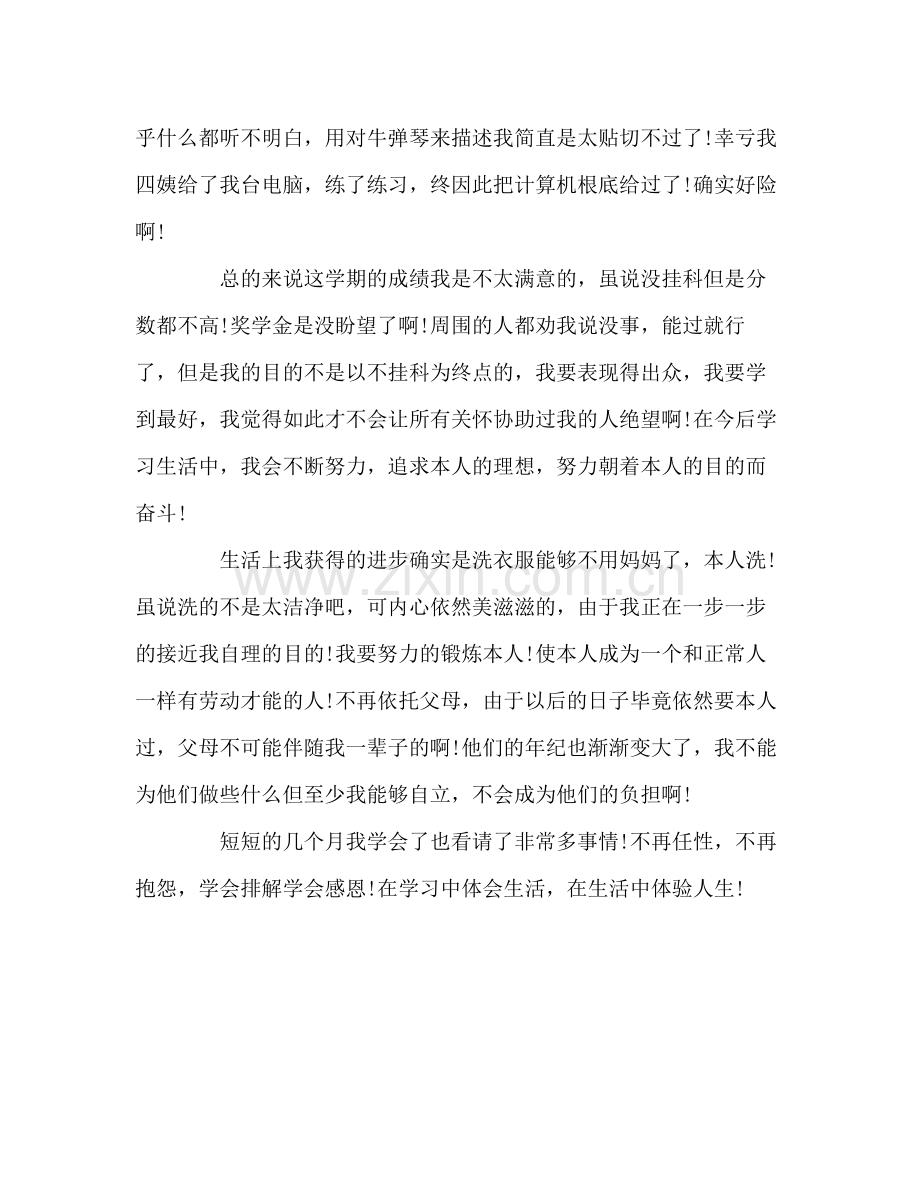 乎什么都听不明白，用对牛弹琴来描述我简直是太贴切不过了!幸亏我四姨给了我台电脑，练了练习，终因此把计算机根底给过了!确实好险啊!

总的来说这学期的成绩我是不太满意的，虽说没挂科但是分数都不高!奖学金是没盼望了啊!周围的人都劝我说没事，能过就行了，但是我的目的不是以不挂科为终点的，我要表现得出众，我要学到最好，我觉得如此才不会让所有关怀协助过我的人绝望啊!在今后学习生活中，我会不断努力，追求本人的理想，努力朝着本人的目的而奋斗!

生活上我获得的进步确实是洗衣服能够不用妈妈了，本人洗!虽说洗的不是太洁净吧，可内心依然美滋滋的，由于我正在一步一步的接近我自理的目的!我要努力的锻炼本人!使本人成为一个和正常人一样有劳动才能的人!不再依托父母，由于以后的日子毕竟依然要本人过，父母不可能伴随我一辈子的啊!他们的年纪也渐渐变大了，我不能为他们做些什么但至少我能够自立，不会成为他们的负担啊!

短短的几个月我学会了也看请了非常多事情!不再任性，不再抱怨，学会排解学会感恩!在学习中体会生活，在生活中体验人生!

www.zixin.com.cn